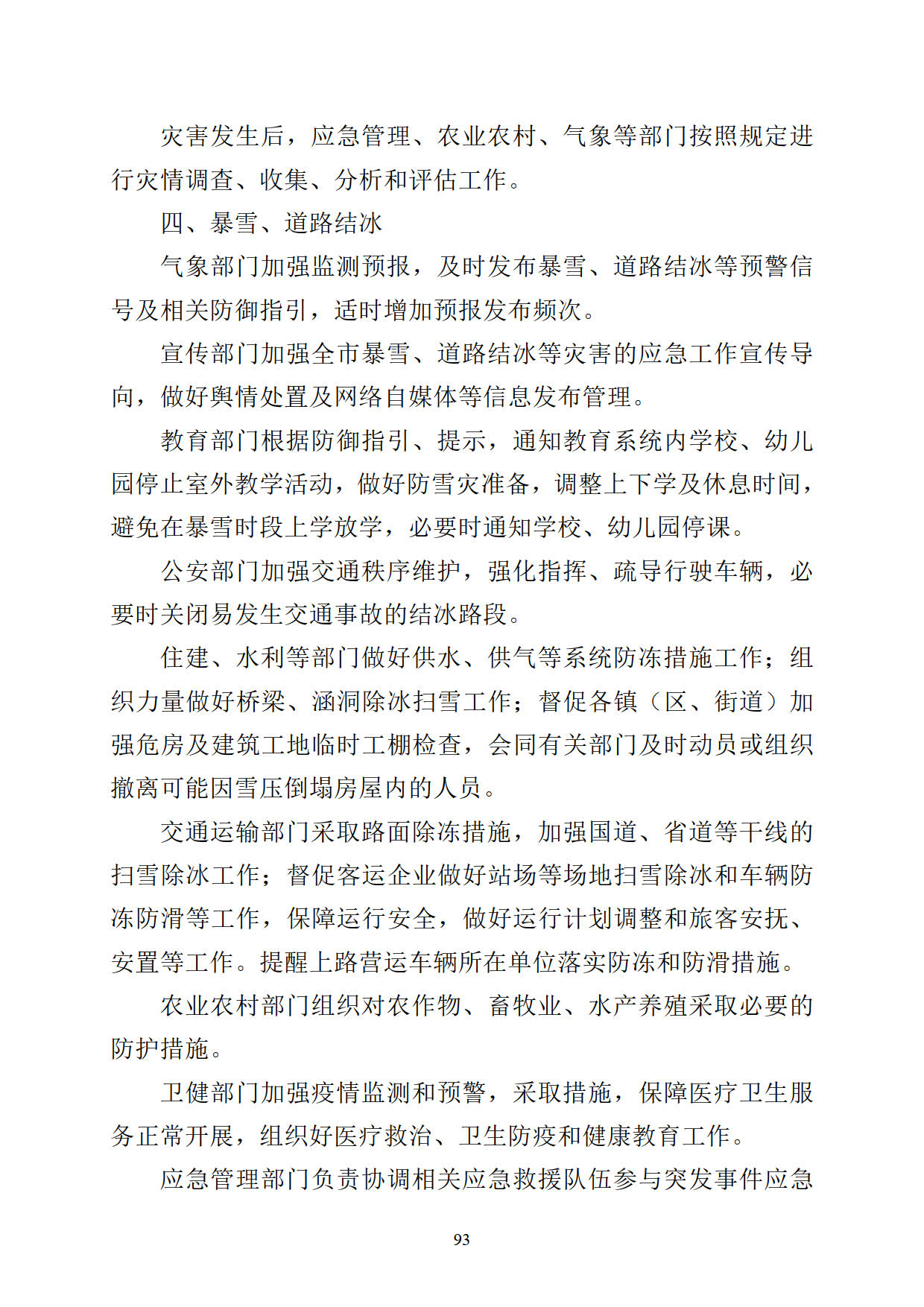 灾害发生后，应急管理、农业农村、气象等部门按照规定进行灾情调查、收集、分析和评估工作。

四、暴雪、道路结冰

气象部门加强监测预报，及时发布暴雪、道路结冰等预警信号及相关防御指引，适时增加预报发布频次。

宣传部门加强全市暴雪、道路结冰等灾害的应急工作宣传导向，做好舆情处置及网络自媒体等信息发布管理。

教育部门根据防御指引、提示，通知教育系统内学校、幼儿园停止室外教学活动，做好防雪灾准备，调整上下学及休息时间，避免在暴雪时段上学放学，必要时通知学校、幼儿园停课。

公安部门加强交通秩序维护，强化指挥、疏导行驶车辆，必要时关闭易发生交通事故的结冰路段。

住建、水利等部门做好供水、供气等系统防冻措施工作；组织力量做好桥梁、涵洞除冰扫雪工作；督促各镇（区、街道）加强危房及建筑工地临时工棚检查，会同有关部门及时动员或组织撤离可能因雪压倒塌房屋内的人员。

交通运输部门采取路面除冻措施，加强国道、省道等干线的扫雪除冰工作；督促客运企业做好站场等场地扫雪除冰和车辆防冻防滑等工作，保障运行安全，做好运行计划调整和旅客安抚、安置等工作。提醒上路营运车辆所在单位落实防冻和防滑措施。

农业农村部门组织对农作物、畜牧业、水产养殖采取必要的防护措施。

卫健部门加强疫情监测和预警，采取措施，保障医疗卫生服务正常开展，组织好医疗救治、卫生防疫和健康教育工作。

应急管理部门负责协调相关应急救援队伍参与突发事件应急

93